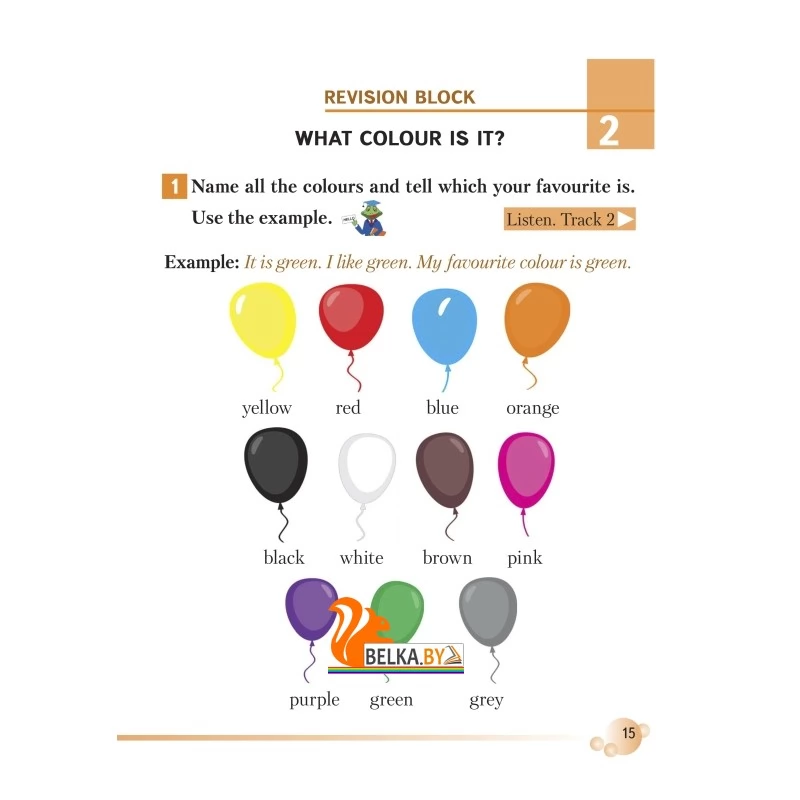 REVISION BLOCK

2

WHAT COLOUR IS IT?

1 Name all the colours and tell which your favourite is. Use the example.

Listen. Track 2

Example: It is green. I like green. My favourite colour is green.

yellow red blue orange

black white brown pink

purple green grey

15

BELKA.BY